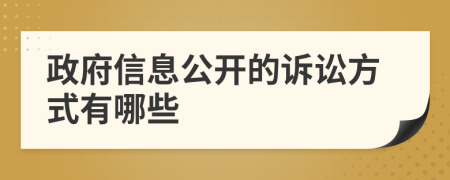 政府信息公开的诉讼方式有哪些